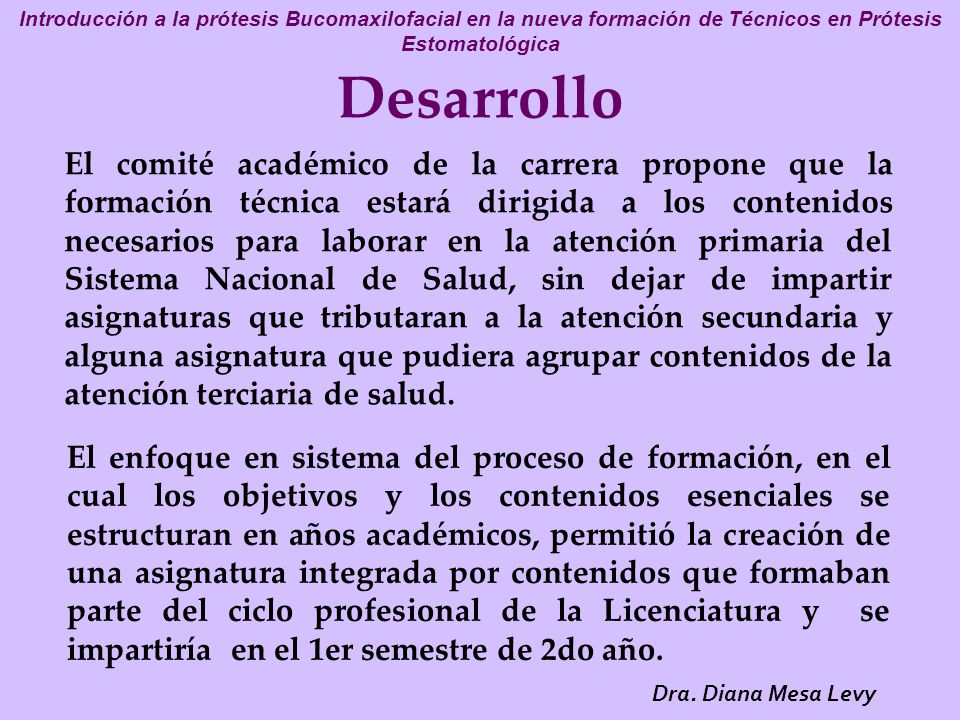 Introducción a la prótesis Bucomaxilofacial en la nueva formación de Técnicos en Prótesis Estomatológica

Desarrollo

El comité académico de la carrera propone que la formación técnica estará dirigida a los contenidos necesarios para laborar en la atención primaria del Sistema Nacional de Salud, sin dejar de impartir asignaturas que tributaran a la atención secundaria y alguna asignatura que pudiera agrupar contenidos de la atención terciaria de salud.

El enfoque en sistema del proceso de formación, en el cual los objetivos y los contenidos esenciales se estructuran en años académicos, permitió la creación de una asignatura integrada por contenidos que formaban parte del ciclo profesional de la Licenciatura y se impartiría en el 1er semestre de 2do año.

Dra. Diana Mesa Levy